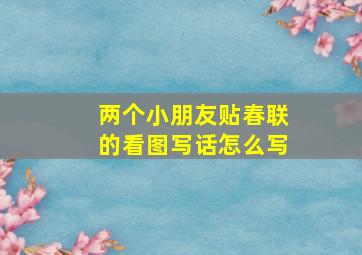 两个小朋友贴春联的看图写话怎么写